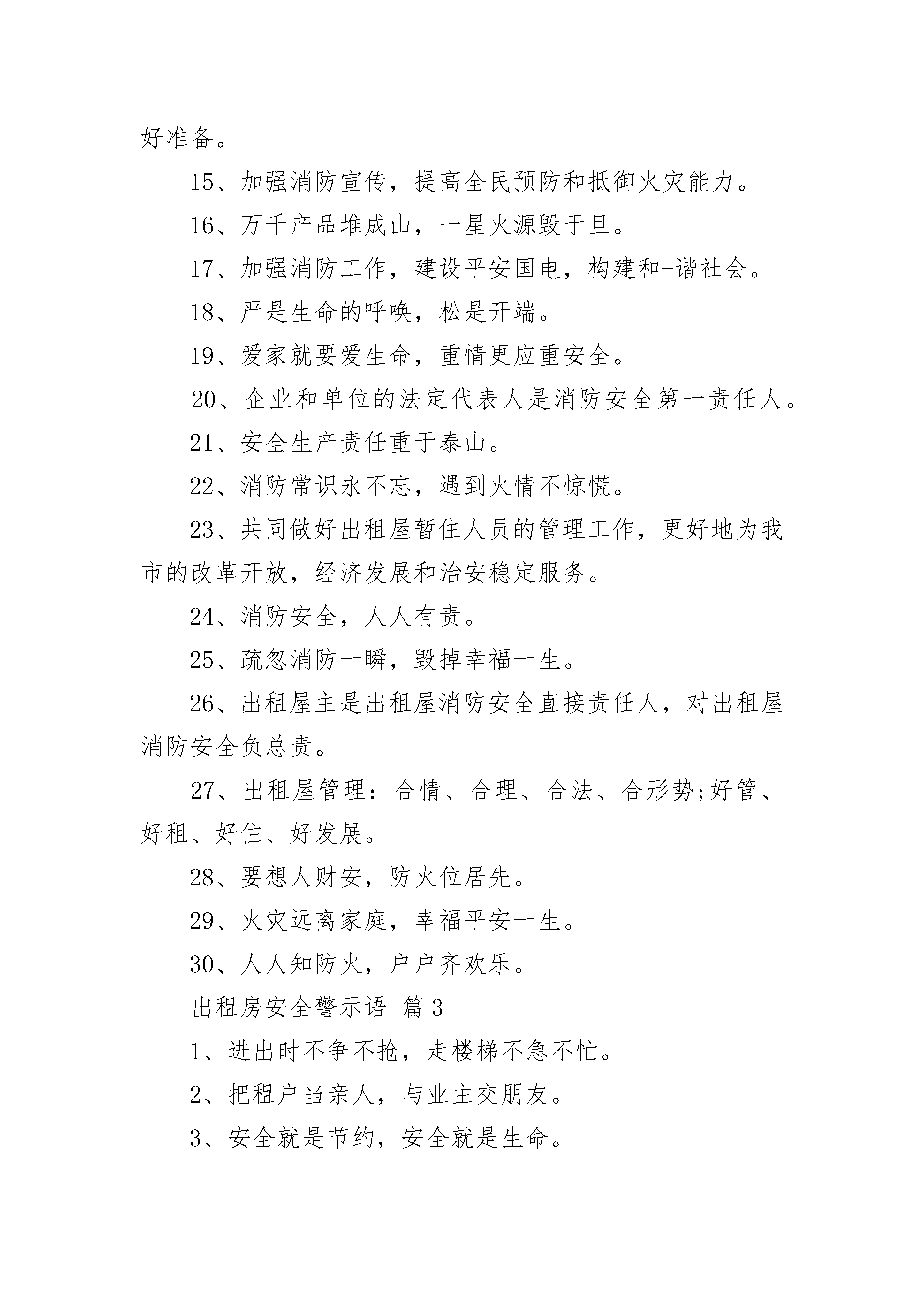 好准备。

15、加强消防宣传，提高全民预防和抵御火灾能力。

16、万千产品堆成山，一星火源毁于旦。

17、加强消防工作，建设平安国电，构建和-谐社会。

18、严是生命的呼唤，松是开端。

19、爱家就要爱生命，重情更应重安全。

20、企业和单位的法定代表人是消防安全第一责任人。

21、安全生产责任重于泰山。

22、消防常识永不忘，遇到火情不惊慌。

23、共同做好出租屋暂住人员的管理工作，更好地为我市的改革开放，经济发展和治安稳定服务。

24、消防安全，人人有责。

25、疏忽消防一瞬，毁掉幸福一生。

26、出租屋主是出租屋消防安全直接责任人，对出租屋消防安全负总责。

27、出租屋管理：合情、合理、合法、合形势;好管、好租、好住、好发展。

28、要想人财安，防火位居先。

29、火灾远离家庭，幸福平安一生。

30、人人知防火，户户齐欢乐。

出租房安全警示语 篇3

1、进出时不争不抢，走楼梯不急不忙。

2、把租户当亲人，与业主交朋友。

3、安全就是节约，安全就是生命。